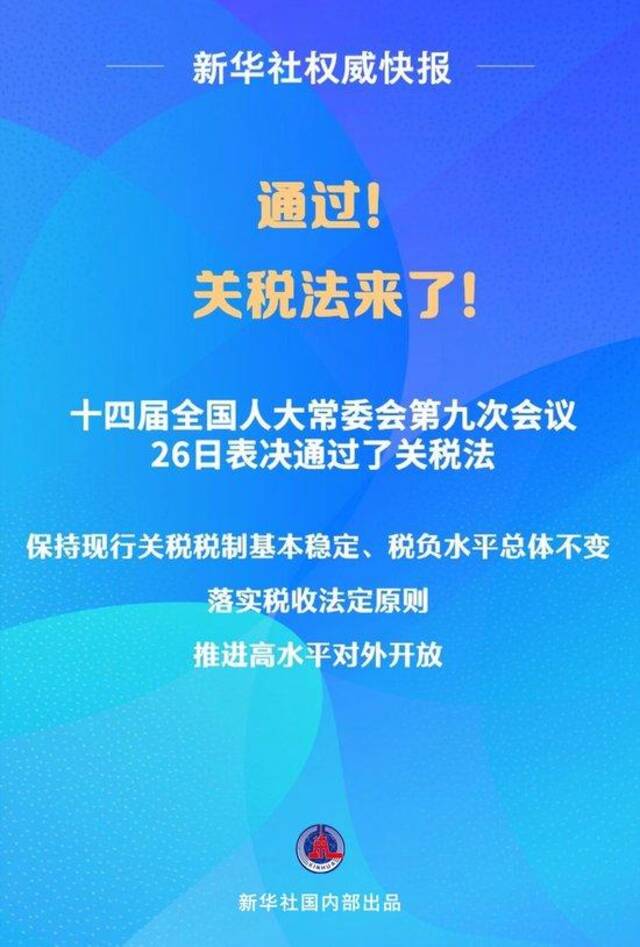 新华社权威快报

通过！

关税法来了！

十四届全国人大常委会第九次会议
26日表决通过了关税法

保持现行关税税制基本稳定、税负水平总体不变

落实税收法定原则

推进高水平对外开放

XINHUA

新华社国内部出品